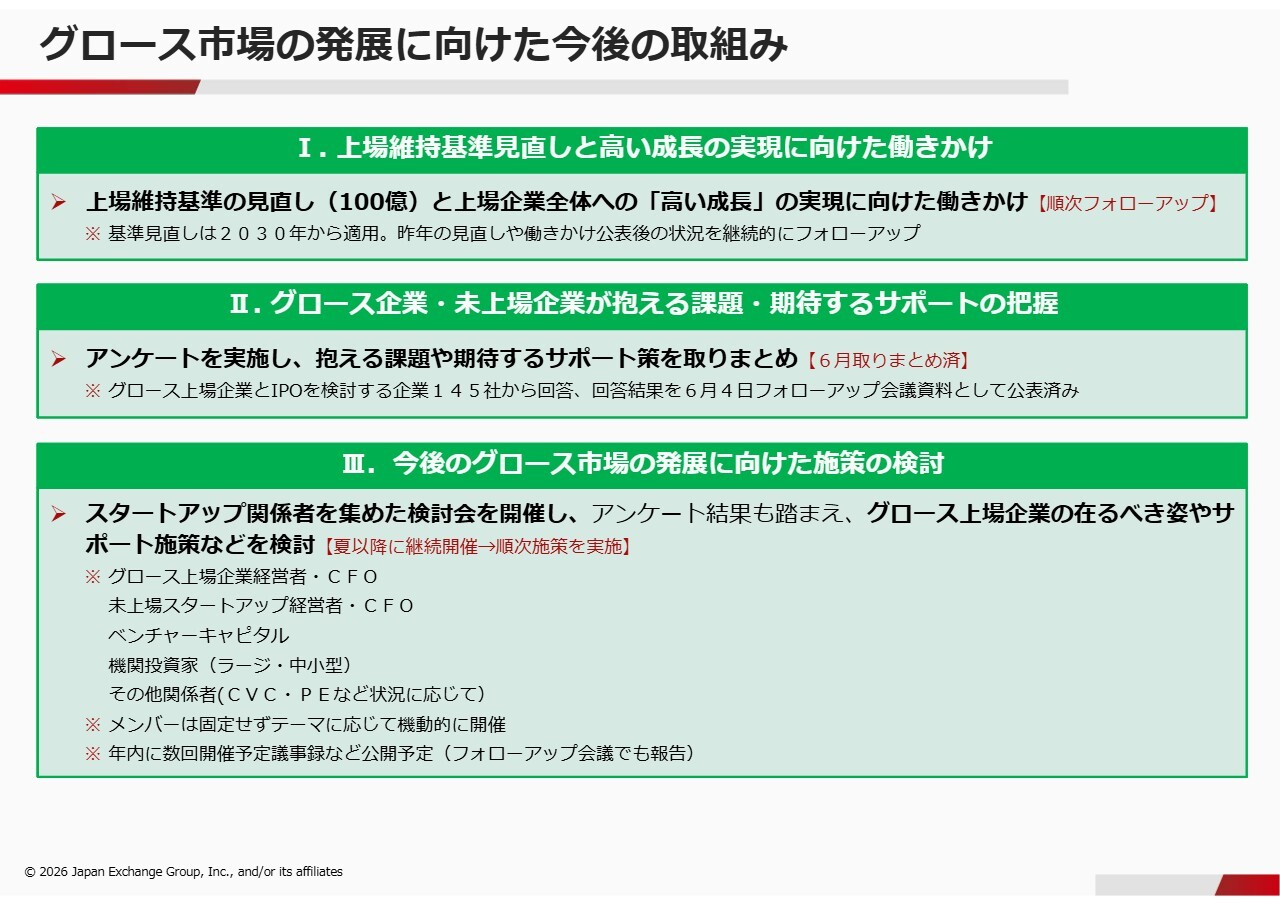 グロース市場の発展に向けた今後の取組み

Ⅰ. 上場維持基準見直しと高い成長の実現に向けた働きかけ

➢ 上場維持基準の見直し（100億）と上場企業全体への「高い成長」の実現に向けた働きかけ【順次フォローアップ】
※ 基準見直しは２０３０年から適用。昨年の見直しや働きかけ公表後の状況を継続的にフォローアップ

Ⅱ. グロース企業・未上場企業が抱える課題・期待するサポートの把握

➢ アンケートを実施し、抱える課題や期待するサポート策を取りまとめ【６月取りまとめ済】
※ グロース上場企業とIPOを検討する企業１４５社から回答、回答結果を６月４日フォローアップ会議資料として公表済み

Ⅲ. 今後のグロース市場の発展に向けた施策の検討

➢ スタートアップ関係者を集めた検討会を開催し、アンケート結果も踏まえ、グロース上場企業の在るべき姿やサポート施策などを検討【夏以降に継続開催→順次施策を実施】
※ グロース上場企業経営者・ＣＦＯ
未上場スタートアップ経営者・ＣＦＯ
ベンチャーキャピタル
機関投資家（ラージ・中小型）
その他関係者(ＣＶＣ・ＰＥなど状況に応じて)
※ メンバーは固定せずテーマに応じて機動的に開催
※ 年内に数回開催予定議事録など公開予定（フォローアップ会議でも報告）

© 2026 Japan Exchange Group, Inc., and/or its affiliates